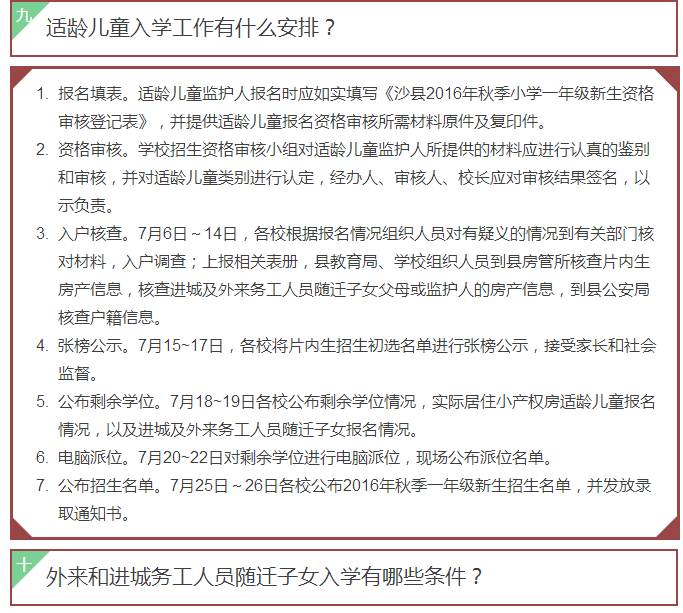 九

适龄儿童入学工作有什么安排？

1. 报名填表。适龄儿童监护人报名时应如实填写《沙县2016年秋季小学一年级新生资格审核登记表》，并提供适龄儿童报名资格审核所需材料原件及复印件。
2. 资格审核。学校招生资格审核小组对适龄儿童监护人所提供的材料应进行认真的鉴别和审核，并对适龄儿童类别进行认定，经办人、审核人、校长应对审核结果签名，以示负责。
3. 入户核查。7月6日～14日，各校根据报名情况组织人员对有疑义的情况到有关部门核对材料，入户调查；上报相关表册，县教育局、学校组织人员到县房管所核查片内生房产信息，核查进城及外来务工人员随迁子女父母或监护人的房产信息，到县公安局核查户籍信息。
4. 张榜公示。7月15~17日，各校将片内生招生初选名单进行张榜公示，接受家长和社会监督。
5. 公布剩余学位。7月18~19日各校公布剩余学位情况，实际居住小产权房适龄儿童报名情况，以及进城及外来务工人员随迁子女报名情况。
6. 电脑派位。7月20~22日对剩余学位进行电脑派位，现场公布派位名单。
7. 公布招生名单。7月25日～26日各校公布2016年秋季一年级新生招生名单，并发放录取通知书。

十

外来和进城务工人员随迁子女入学有哪些条件？